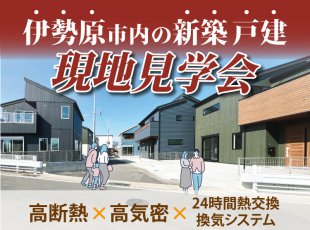 伊勢原市内の新築戸建

現地見学会

高断熱×高気密×24時間熱交換換気システム